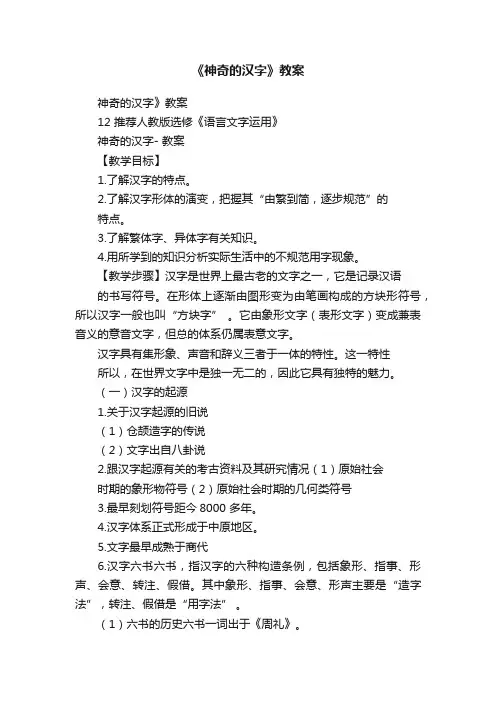 《神奇的汉字》教案

神奇的汉字》教案

12 推荐人教版选修《语言文字运用》

神奇的汉字- 教案

【教学目标】

1.了解汉字的特点。

2.了解汉字形体的演变，把握其“由繁到简，逐步规范”的特点。

3.了解繁体字、异体字有关知识。

4.用所学到的知识分析实际生活中的不规范用字现象。

【教学步骤】汉字是世界上最古老的文字之一，它是记录汉语的书写符号。在形体上逐渐由图形变为由笔画构成的方块形符号，所以汉字一般也叫“方块字”。它由象形文字（表形文字）变成兼表音义的意音文字，但总的体系仍属表意文字。

汉字具有集形象、声音和辞义三者于一体的特性。这一特性所以，在世界文字中是独一无二的，因此它具有独特的魅力。

（一）汉字的起源

1.关于汉字起源的旧说

（1）仓颉造字的传说

（2）文字出自八卦说

2.跟汉字起源有关的考古资料及其研究情况（1）原始社会时期的象形物符号（2）原始社会时期的几何类符号

3.最早刻划符号距今 8000 多年。

4.汉字体系正式形成于中原地区。

5.文字最早成熟于商代

6.汉字六书六书，指汉字的六种构造条例，包括象形、指事、形声、会意、转注、假借。其中象形、指事、会意、形声主要是“造字法”，转注、假借是“用字法”。

（1）六书的历史六书一词出于《周礼》。